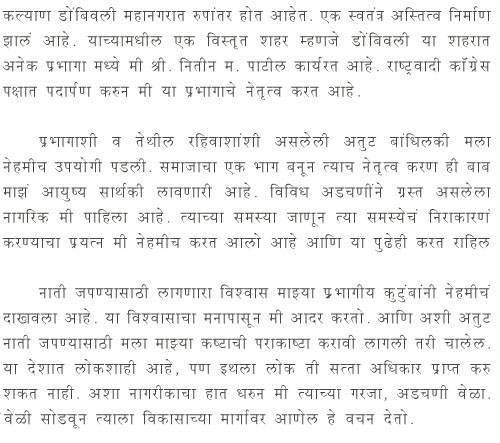 कल्याण डोंबिवली महानगरात रुपांतर होत आहेत. एक स्वतंत्र अस्तित्व निर्माण झालं आहे. याच्यामधील एक विस्तृत शहर म्हणजे डोंबिवली या शहरात अनेक प्रभागा मध्ये मी श्री. नितीन म. पाटील कार्यरत आहे. राष्ट्रवादी कॉंग्रेस पक्षात पदार्पण करुन मी या प्रभागाचे नेतृत्व करत आहे.

प्रभागाशी व तेथील रहिवाशांशी असलेली अतुट बांधिलकी मला नेहमीच उपयोगी पडली. समाजाचा एक भाग बनून त्याच नेतृत्व करण ही बाब माझं आयुष्य सार्थकी लावणारी आहे. विविध अडचणींने ग्रस्त असलेला नागरिक मी पाहिला आहे. त्याच्या समस्या जाणून त्या समस्येचं निराकारणं करण्याचा प्रयत्न मी नेहमीच करत आलो आहे आणि या पुढेही करत राहिल

नाती जपण्यासाठी लागणारा विश्वास माझ्या प्रभागीय कुटुंबांनी नेहमीचं दाखवला आहे. या विश्वासाचा मनापासून मी आदर करतो. आणि अशी अतुट नाती जपण्यासाठी मला माझ्या कष्टाची पराकाष्टा करावी लागली तरी चालेल. या देशात लोकशाही आहे, पण इथला लोक ती सत्ता अधिकार प्राप्त करु शकत नाही. अशा नागरीकाचा हात धरुन मी त्याच्या गरजा, अडचणी वेळा. वेळी सोडवून त्याला विकासाच्या मार्गावर आणेल हे वचन देतो.